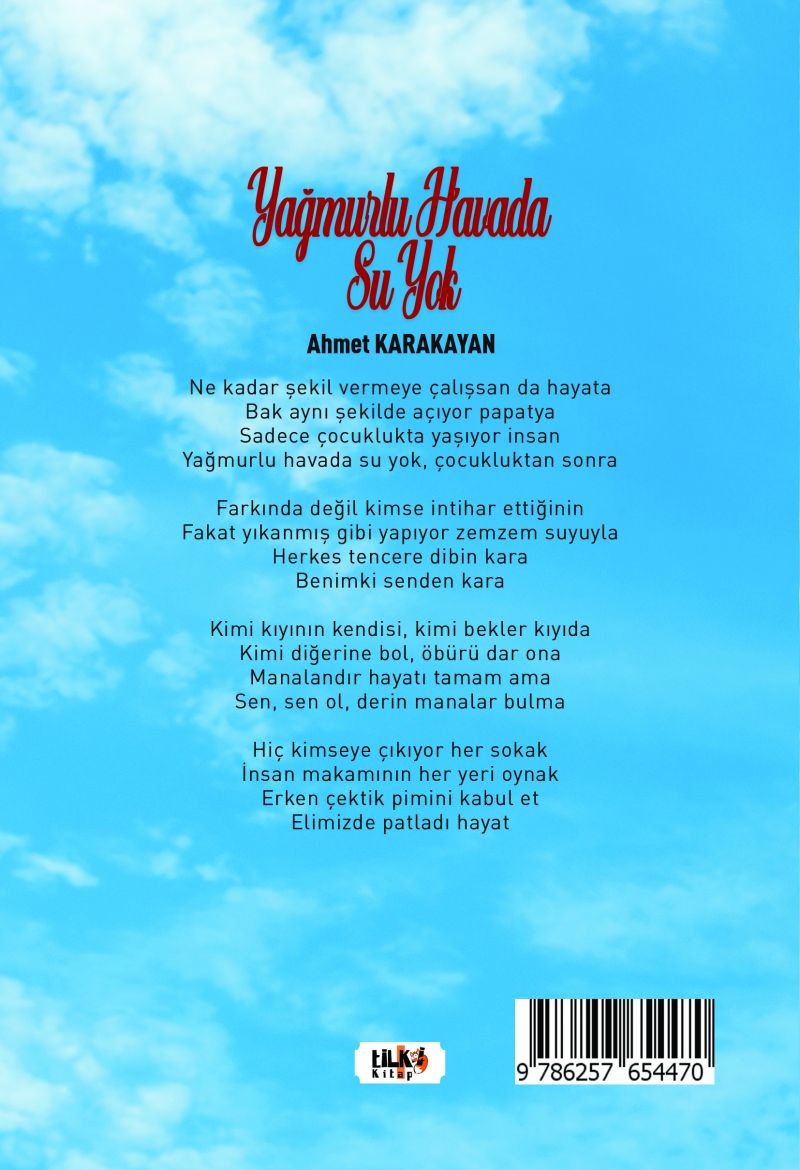 Yağmurlu Havada
Su Yok

Ahmet KARAKAYAN

Ne kadar şekil vermeye çalışsan da hayata
Bak aynı şekilde açıyor papatya
Sadece çocuklukta yaşıyor insan
Yağmurlu havada su yok, çocukluktan sonra

Farkında değil kimse intihar ettiğinin
Fakat yıkanmış gibi yapıyor zemzem suyuyla
Herkes tencere dibin kara
Benimki senden kara

Kimi kıyının kendisi, kimi bekler kıyıda
Kimi diğerine bol, öbürü dar ona
Manalandır hayatı tamam ama
Sen, sen ol, derin manalar bulma

Hiç kimseye çıkıyor her sokak
İnsan makamının her yeri oynak
Erken çektik pimini kabul et
Elimizde patladı hayat

tilki
Kitap

9 786257 654470